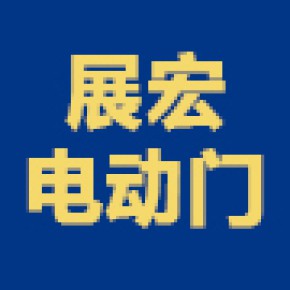 展宏
电动门